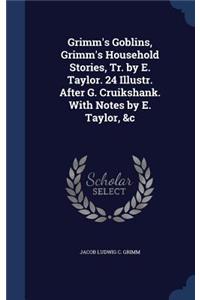 Grimm's Goblins, Grimm's Household Stories, Tr. by E. Taylor. 24 Illustr. After G. Cruikshank. With Notes by E. Taylor, &c

Scholar SELECT

JACOB LUDWIG C. GRIMM